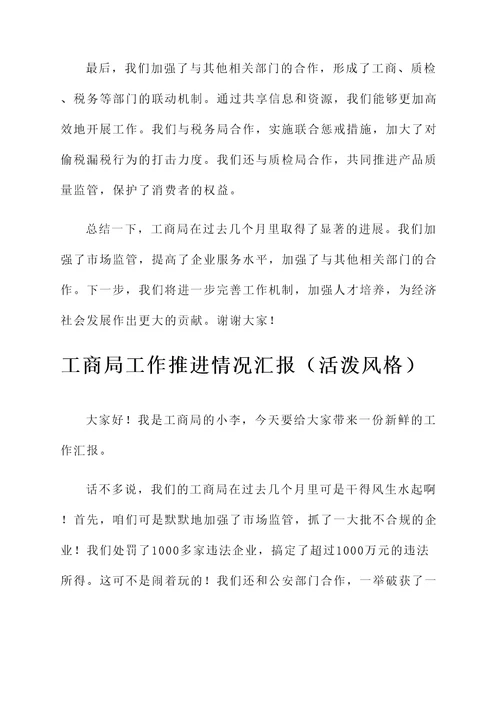 最后，我们加强了与其他相关部门的合作，形成了工商、质检、税务等部门的联动机制。通过共享信息和资源，我们能够更加高效地开展工作。我们与税务局合作，实施联合惩戒措施，加大了对偷税漏税行为的打击力度。我们还与质检局合作，共同推进产品质量监管，保护了消费者的权益。

总结一下，工商局在过去几个月里取得了显著的进展。我们加强了市场监管，提高了企业服务水平，加强了与其他相关部门的合作。下一步，我们将进一步完善工作机制，加强人才培养，为经济社会发展作出更大的贡献。谢谢大家！

工商局工作推进情况汇报（活泼风格）

大家好！我是工商局的小李，今天要给大家带来一份新鲜的工作汇报。

话不多说，我们的工商局在过去几个月里可是干得风生水起啊！首先，咱们可是默默地加强了市场监管，抓了一大批不合规的企业！我们处罚了1000多家违法企业，搞定了超过1000万元的违法所得。这可不是闹着玩的！我们还和公安部门合作，一举破获了一